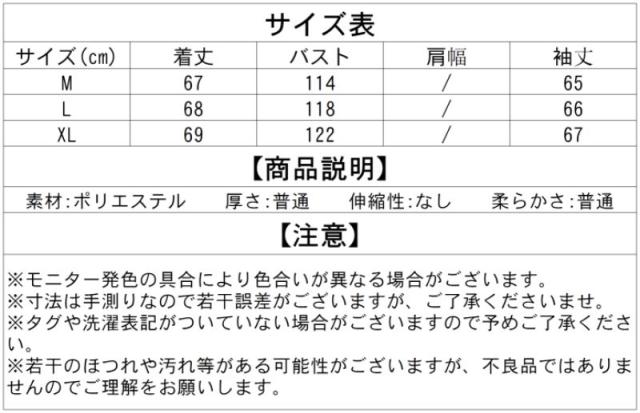 サイズ表

| サイズ(cm) | 着丈 | バスト | 肩幅 | 袖丈 |
|---|---|---|---|---|
| M | 67 | 114 | / | 65 |
| L | 68 | 118 | / | 66 |
| XL | 69 | 122 | / | 67 |

【商品説明】

素材:ポリエステル　厚さ:普通　伸縮性:なし　柔らかさ:普通

【注意】

※モニター発色の具合により色合いが異なる場合がございます。
※寸法は手測りなので若干誤差がございますが、ご了承くださいませ。
※タグや洗濯表記がついていない場合がございますので予めご了承ください。
※若干のほつれや汚れ等がある可能性がございますが、不良品ではありませんのでご理解をお願いします。